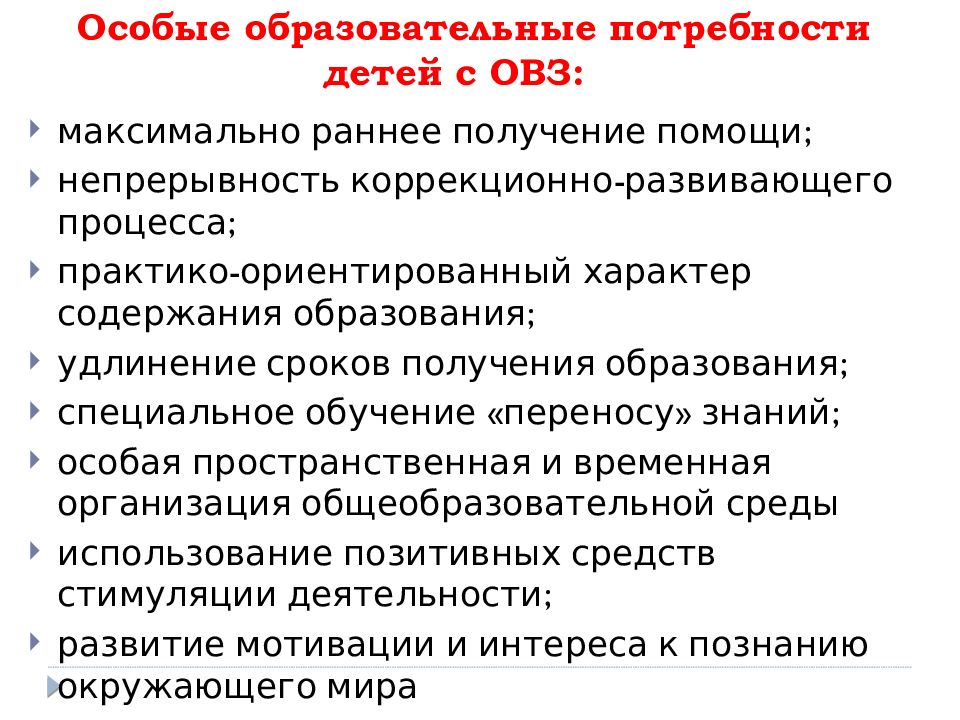 Особые образовательные потребности детей с ОВЗ:

максимально раннее получение помощи;

непрерывность коррекционно-развивающего процесса;

практико-ориентированный характер содержания образования;

удлинение сроков получения образования;

специальное обучение «переносу» знаний;

особая пространственная и временная организация общеобразовательной среды

использование позитивных средств стимуляции деятельности;

развитие мотивации и интереса к познанию окружающего мира